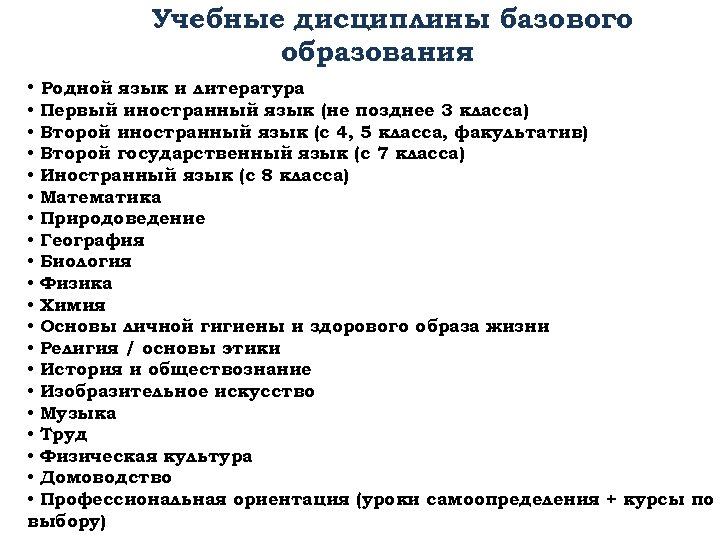 Учебные дисциплины базового образования

• Родной язык и литература
• Первый иностранный язык (не позднее 3 класса)
• Второй иностранный язык (с 4, 5 класса, факультатив)
• Второй государственный язык (с 7 класса)
• Иностранный язык (с 8 класса)
• Математика
• Природоведение
• География
• Биология
• Физика
• Химия
• Основы личной гигиены и здорового образа жизни
• Религия / основы этики
• История и обществознание
• Изобразительное искусство
• Музыка
• Труд
• Физическая культура
• Домоводство
• Профессиональная ориентация (уроки самоопределения + курсы по выбору)